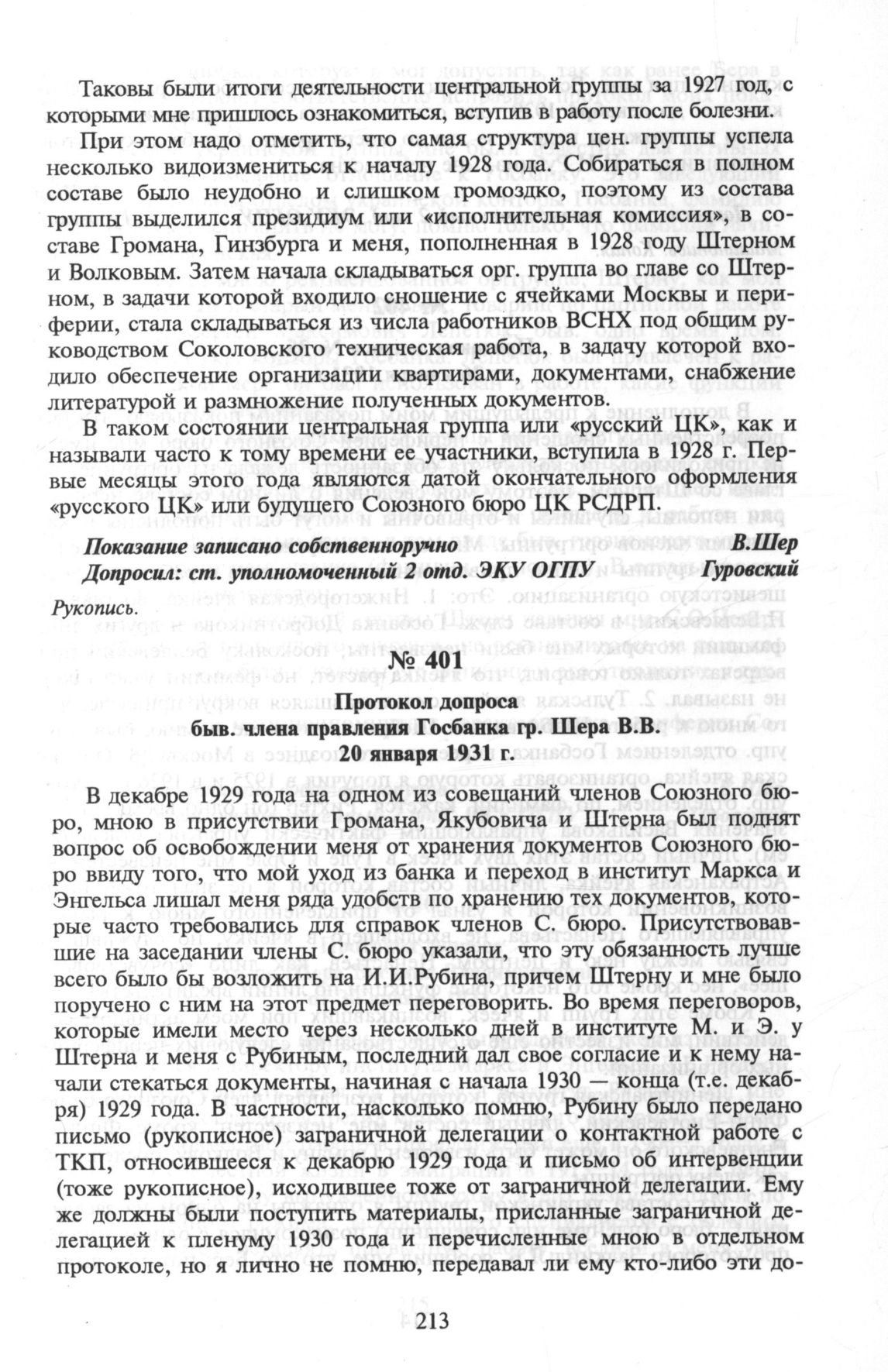 Таковы были итоги деятельности центральной группы за 1927 год, с которыми мне пришлось ознакомиться, вступив в работу после болезни.

При этом надо отметить, что самая структура цен. группы успела несколько видоизмениться к началу 1928 года. Собираться в полном составе было неудобно и слишком громоздко, поэтому из состава группы выделился президиум или «исполнительная комиссия», в составе Громана, Гинзбурга и меня, пополненная в 1928 году Штерном и Волковым. Затем начала складываться орг. группа во главе со Штерном, в задачи которой входило сношение с ячейками Москвы и периферии, стала складываться из числа работников ВСНХ под общим руководством Соколовского техническая работа, в задачу которой входило обеспечение организации квартирами, документами, снабжение литературой и размножение полученных документов.

В таком состоянии центральная группа или «русский ЦК», как и называли часто к тому времени ее участники, вступила в 1928 г. Первые месяцы этого года являются датой окончательного оформления «русского ЦК» или будущего Союзного бюро ЦК РСДРП.

Показание записано собственноручно В.Шер
Допросил: ст. уполномоченный 2 отд. ЭКУ ОГПУ Гуровский

Рукопись.

№ 401

Протокол допроса
быв. члена правления Госбанка гр. Шера В.В.
20 января 1931 г.

В декабре 1929 года на одном из совещаний членов Союзного бюро, мною в присутствии Громана, Якубовича и Штерна был поднят вопрос об освобождении меня от хранения документов Союзного бюро ввиду того, что мой уход из банка и переход в институт Маркса и Энгельса лишал меня ряда удобств по хранению тех документов, которые часто требовались для справок членов С. бюро. Присутствовавшие на заседании члены С. бюро указали, что эту обязанность лучше всего было бы возложить на И.И.Рубина, причем Штерну и мне было поручено с ним на этот предмет переговорить. Во время переговоров, которые имели место через несколько дней в институте М. и Э. у Штерна и меня с Рубиным, последний дал свое согласие и к нему начали стекаться документы, начиная с начала 1930 — конца (т.е. декабря) 1929 года. В частности, насколько помню, Рубину было передано письмо (рукописное) заграничной делегации о контактной работе с ТКП, относившееся к декабрю 1929 года и письмо об интервенции (тоже рукописное), исходившее тоже от заграничной делегации. Ему же должны были поступить материалы, присланные заграничной делегацией к пленуму 1930 года и перечисленные мною в отдельном протоколе, но я лично не помню, передавал ли ему кто-либо эти до-

213